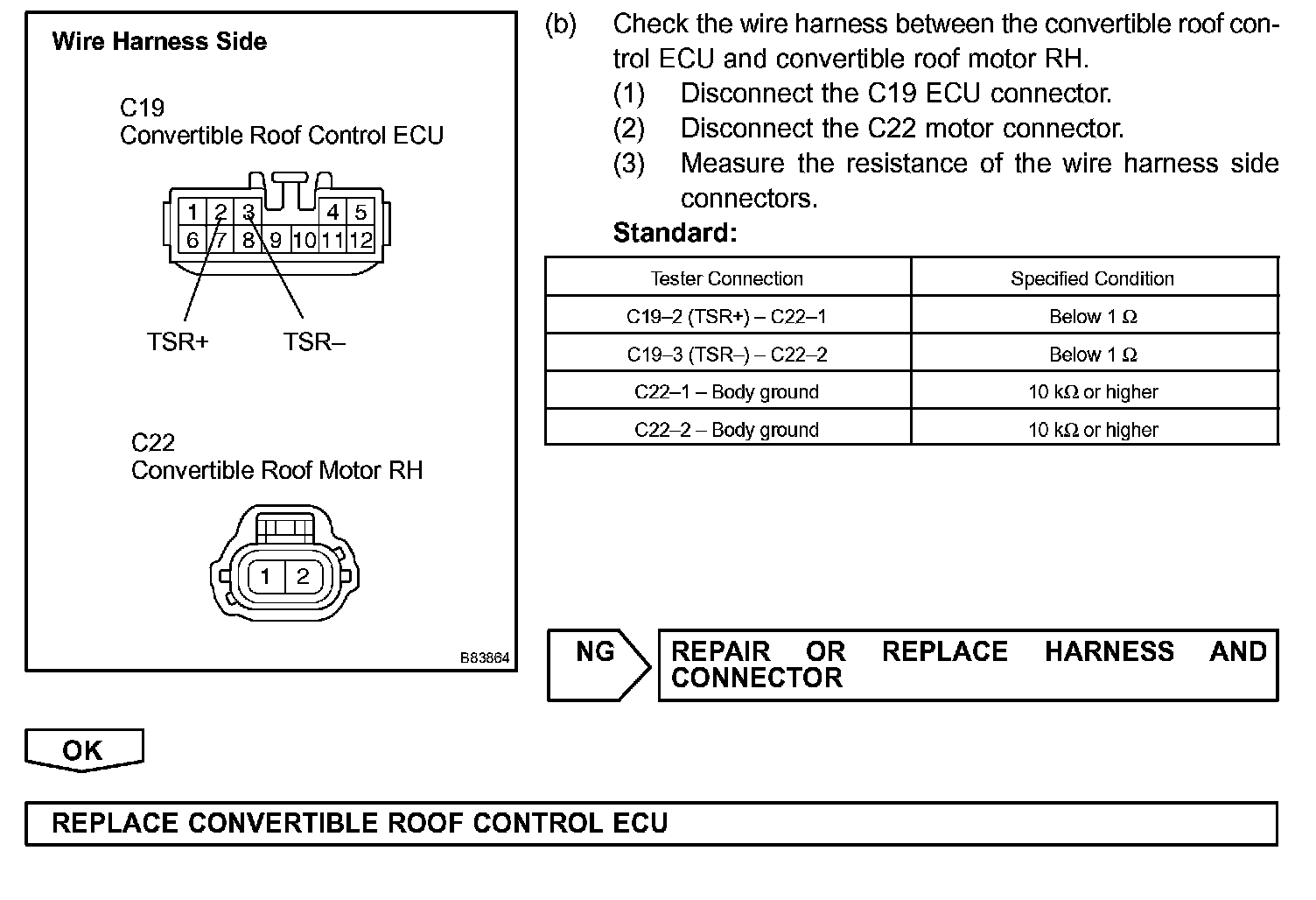 Wire Harness Side

C19
Convertible Roof Control ECU

1 2 3 4 5
6 7 8 9 10 11 12

TSR+ TSR–

C22
Convertible Roof Motor RH

1 2

B83864

(b) Check the wire harness between the convertible roof control ECU and convertible roof motor RH.
(1) Disconnect the C19 ECU connector.
(2) Disconnect the C22 motor connector.
(3) Measure the resistance of the wire harness side connectors.
Standard:

| Tester Connection | Specified Condition |
|---|---|
| C19–2 (TSR+) – C22–1 | Below 1 Ω |
| C19–3 (TSR–) – C22–2 | Below 1 Ω |
| C22–1 – Body ground | 10 kΩ or higher |
| C22–2 – Body ground | 10 kΩ or higher |

NG

REPAIR OR REPLACE HARNESS AND CONNECTOR

OK

REPLACE CONVERTIBLE ROOF CONTROL ECU